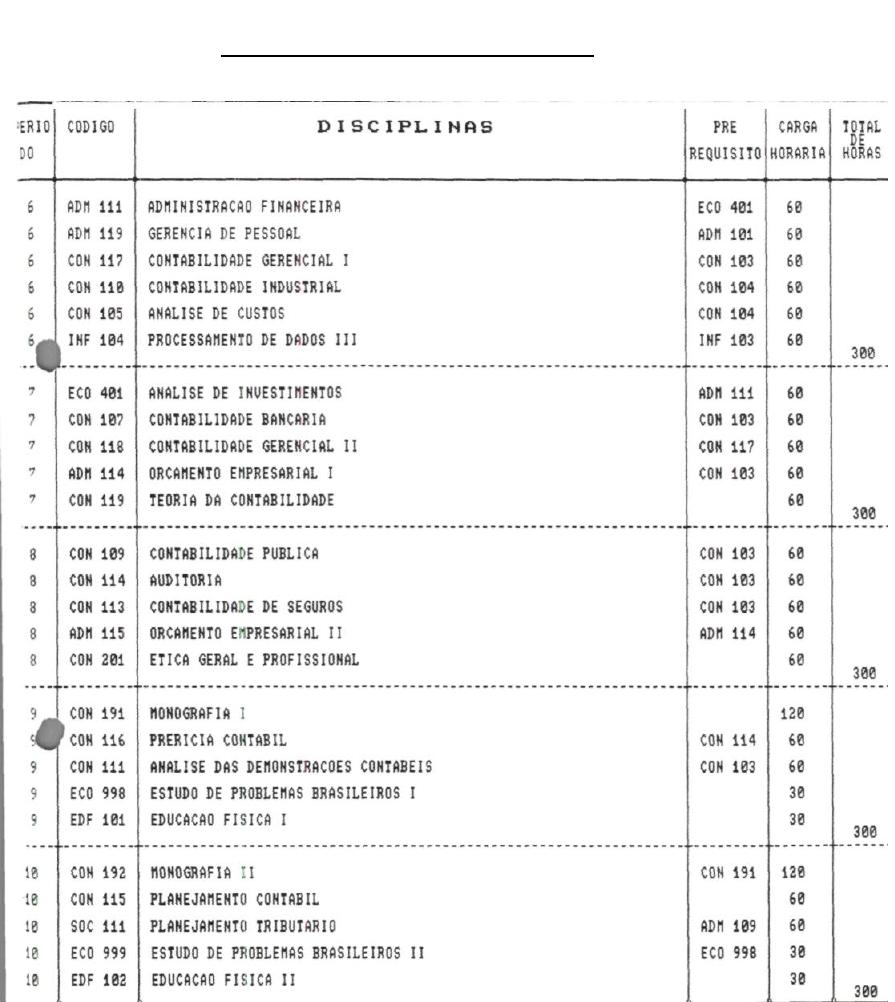 | ERIO DO | CODIGO | DISCIPLINAS | PRE REQUISITO | CARGA HORARIA | TOTAL DE HORAS |
|---|---|---|---|---|---|
| 6 | ADM 111 | ADMINISTRACAO FINANCEIRA | ECO 401 | 60 | |
| 6 | ADM 119 | GERENCIA DE PESSOAL | ADM 101 | 60 | |
| 6 | CON 117 | CONTABILIDADE GERENCIAL I | CON 103 | 60 | |
| 6 | CON 110 | CONTABILIDADE INDUSTRIAL | CON 104 | 60 | |
| 6 | CON 105 | ANALISE DE CUSTOS | CON 104 | 60 | |
| 6 | INF 104 | PROCESSAMENTO DE DADOS III | INF 103 | 60 | 300 |
| 7 | ECO 401 | ANALISE DE INVESTIMENTOS | ADM 111 | 60 | |
| 7 | CON 107 | CONTABILIDADE BANCARIA | CON 103 | 60 | |
| 7 | CON 118 | CONTABILIDADE GERENCIAL II | CON 117 | 60 | |
| 7 | ADM 114 | ORCAMENTO EMPRESARIAL I | CON 103 | 60 | |
| 7 | CON 119 | TEORIA DA CONTABILIDADE | | 60 | 300 |
| 8 | CON 109 | CONTABILIDADE PUBLICA | CON 103 | 60 | |
| 8 | CON 114 | AUDITORIA | CON 103 | 60 | |
| 8 | CON 113 | CONTABILIDADE DE SEGUROS | CON 103 | 60 | |
| 8 | ADM 115 | ORCAMENTO EMPRESARIAL II | ADM 114 | 60 | |
| 8 | CON 201 | ETICA GERAL E PROFISSIONAL | | 60 | 300 |
| 9 | CON 191 | MONOGRAFIA I | | 120 | |
| 9 | CON 116 | PRERICIA CONTABIL | CON 114 | 60 | |
| 9 | CON 111 | ANALISE DAS DEMONSTRACOES CONTABEIS | CON 103 | 60 | |
| 9 | ECO 998 | ESTUDO DE PROBLEMAS BRASILEIROS I | | 30 | |
| 9 | EDF 101 | EDUCACAO FISICA I | | 30 | 300 |
| 10 | CON 192 | MONOGRAFIA II | CON 191 | 120 | |
| 10 | CON 115 | PLANEJAMENTO CONTABIL | | 60 | |
| 10 | SOC 111 | PLANEJAMENTO TRIBUTARIO | ADM 109 | 60 | |
| 10 | ECO 999 | ESTUDO DE PROBLEMAS BRASILEIROS II | ECO 998 | 30 | |
| 10 | EDF 102 | EDUCACAO FISICA II | | 30 | 300 |